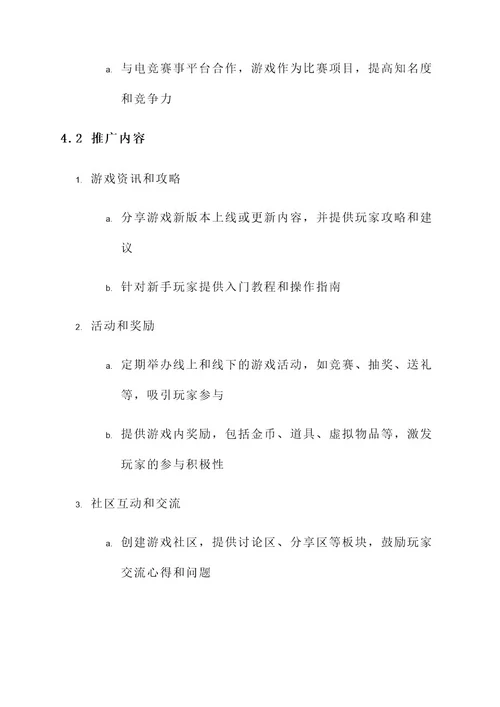 a. 与电竞赛事平台合作，游戏作为比赛项目，提高知名度和竞争力

4.2 推广内容

1. 游戏资讯和攻略

a. 分享游戏新版本上线或更新内容，并提供玩家攻略和建议

b. 针对新手玩家提供入门教程和操作指南

2. 活动和奖励

a. 定期举办线上和线下的游戏活动，如竞赛、抽奖、送礼等，吸引玩家参与

b. 提供游戏内奖励，包括金币、道具、虚拟物品等，激发玩家的参与积极性

3. 社区互动和交流

a. 创建游戏社区，提供讨论区、分享区等板块，鼓励玩家交流心得和问题